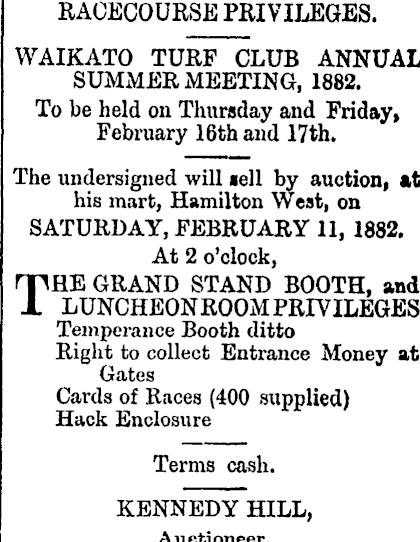 RACECOURSE PRIVILEGES.

WAIKATO TURF CLUB ANNUAL SUMMER MEETING, 1882.

To be held on Thursday and Friday, February 16th and 17th.

The undersigned will sell by auction, at his mart, Hamilton West, on

SATURDAY, FEBRUARY 11, 1882.

At 2 o'clock,

THE GRAND STAND BOOTH, and LUNCHEON ROOM PRIVILEGES
Temperance Booth ditto
Right to collect Entrance Money at Gates
Cards of Races (400 supplied)
Hack Enclosure

Terms cash.

KENNEDY HILL,

Auctioneer.